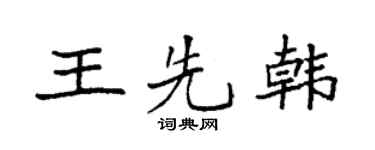 王先韩
词典网